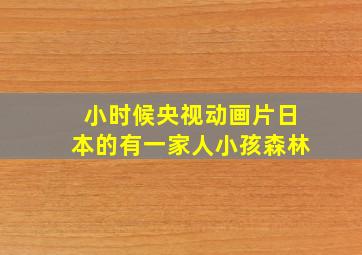 小时候央视动画片日本的有一家人小孩森林